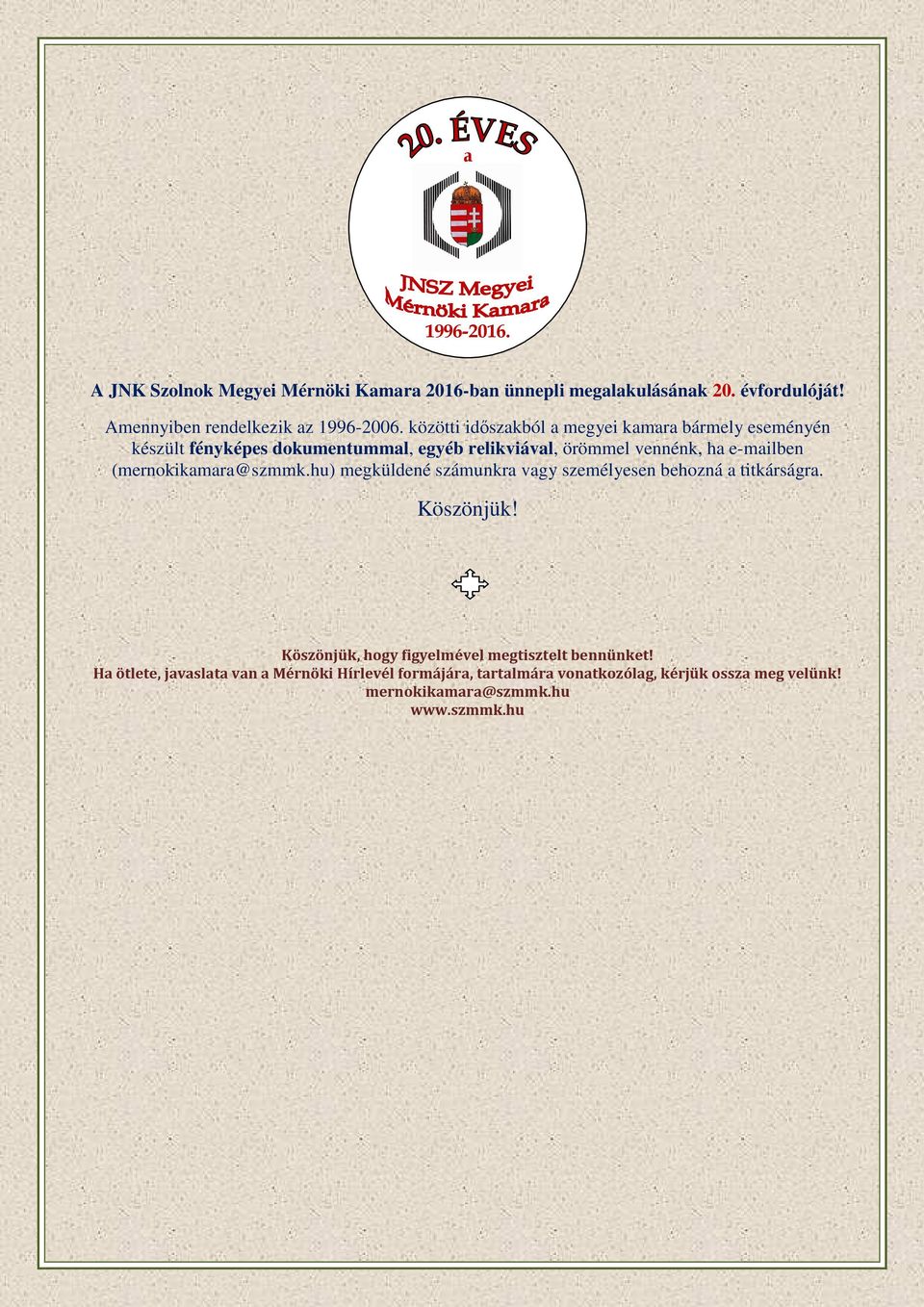 20. ÉVES
a
JNSZ Megyei
Mérnöki Kamara
1996-2016.

A JNK Szolnok Megyei Mérnöki Kamara 2016-ban ünnepli megalakulásának 20. évfordulóját!

Amennyiben rendelkezik az 1996-2006. közötti időszakból a megyei kamara bármely eseményén készült fényképes dokumentummal, egyéb relikviával, örömmel vennénk, ha e-mailben (mernokikamara@szmmk.hu) megküldené számunkra vagy személyesen behozná a titkárságra.

Köszönjük!

Köszönjük, hogy figyelmével megtisztelt bennünket!
Ha ötlete, javaslata van a Mérnöki Hírlevél formájára, tartalmára vonatkozólag, kérjük ossza meg velünk!
mernokikamara@szmmk.hu
www.szmmk.hu